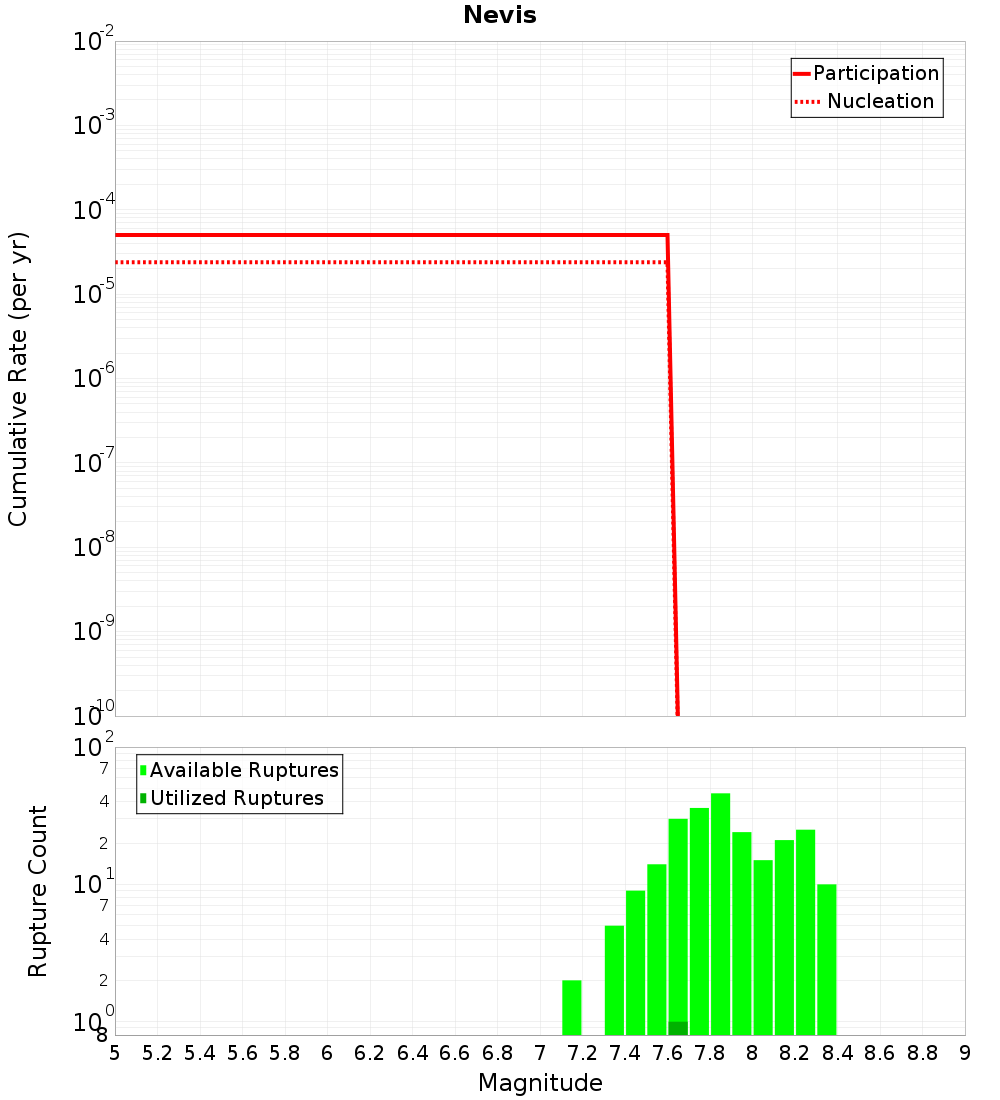 Nevis

Participation
Nucleation

Cumulative Rate (per yr)

$10^{-2}$
$10^{-3}$
$10^{-4}$
$10^{-5}$
$10^{-6}$
$10^{-7}$
$10^{-8}$
$10^{-9}$
$10^{-10}$

Available Ruptures
Utilized Ruptures

Rupture Count

$10^{2}$
7
4
2
$10^{1}$
7
4
2
$10^{0}$
8

5 5.2 5.4 5.6 5.8 6 6.2 6.4 6.6 6.8 7 7.2 7.4 7.6 7.8 8 8.2 8.4 8.6 8.8 9

Magnitude